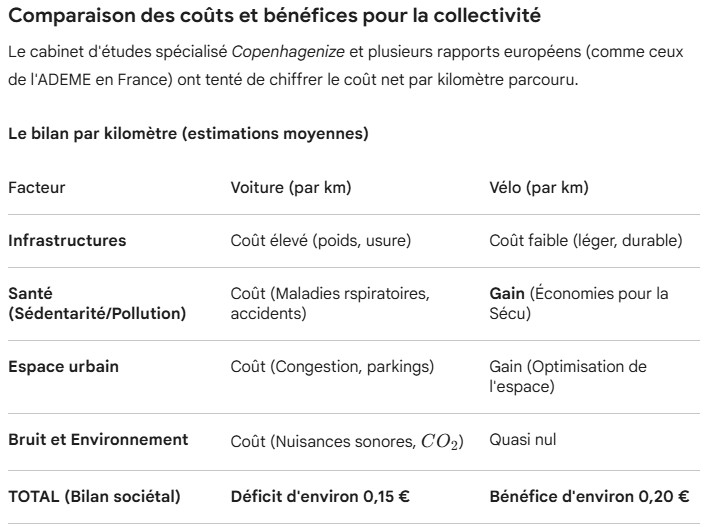 Comparaison des coûts et bénéfices pour la collectivité

Le cabinet d'études spécialisé Copenhagenize et plusieurs rapports européens (comme ceux de l'ADEME en France) ont tenté de chiffrer le coût net par kilomètre parcouru.

Le bilan par kilomètre (estimations moyennes)

| Facteur | Voiture (par km) | Vélo (par km) |
|---|---|---|
| Infrastructures | Coût élevé (poids, usure) | Coût faible (léger, durable) |
| Santé (Sédentarité/Pollution) | Coût (Maladies rspiratoires, accidents) | Gain (Économies pour la Sécu) |
| Espace urbain | Coût (Congestion, parkings) | Gain (Optimisation de l'espace) |
| Bruit et Environnement | Coût (Nuisances sonores, $CO_2$) | Quasi nul |
| TOTAL (Bilan sociétal) | Déficit d'environ 0,15 € | Bénéfice d'environ 0,20 € |